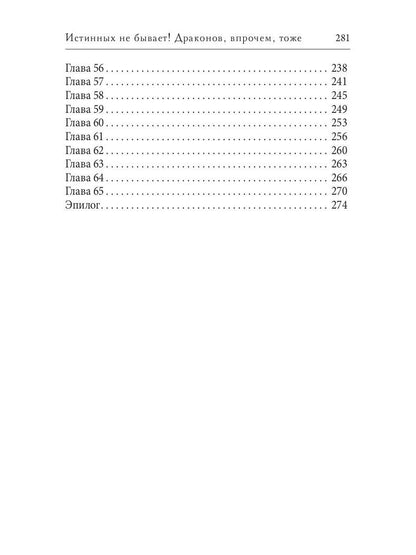 Истинных не бывает! Драконов, впрочем, тоже 281

Глава 56 238
Глава 57 241
Глава 58 245
Глава 59 249
Глава 60 253
Глава 61 256
Глава 62 260
Глава 63 263
Глава 64 266
Глава 65 270
Эпилог 274